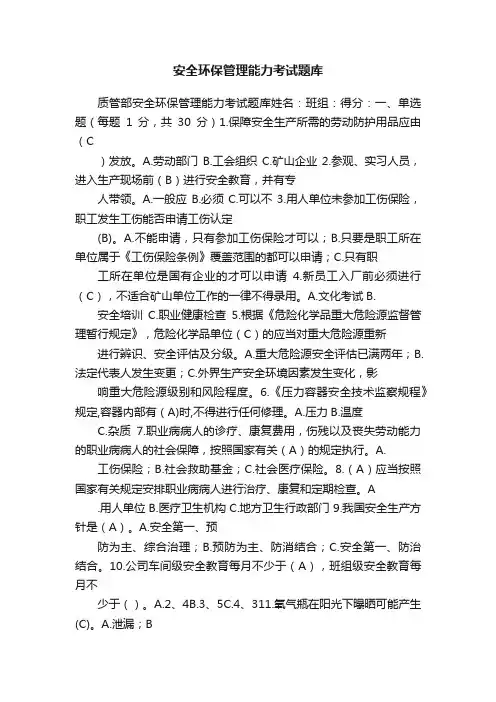 安全环保管理能力考试题库

质管部安全环保管理能力考试题库姓名：班组：得分：一、单选题（每题 1 分，共 30 分）1.保障安全生产所需的劳动防护用品应由（C

）发放。A.劳动部门 B.工会组织 C.矿山企业 2.参观、实习人员，进入生产现场前（B）进行安全教育，并有专

人带领。A.一般应 B.必须 C.可以不 3.用人单位未参加工伤保险，职工发生工伤能否申请工伤认定

(B)。A.不能申请，只有参加工伤保险才可以；B.只要是职工所在单位属于《工伤保险条例》覆盖范围的都可以申请；C.只有职

工所在单位是国有企业的才可以申请 4.新员工入厂前必须进行（C），不适合矿山单位工作的一律不得录用。A.文化考试 B.

安全培训 C.职业健康检查 5.根据《危险化学品重大危险源监督管理暂行规定》，危险化学品单位（C）的应当对重大危险源重新

进行辨识、安全评估及分级。A.重大危险源安全评估已满两年；B.法定代表人发生变更；C.外界生产安全环境因素发生变化，影

响重大危险源级别和风险程度。6.《压力容器安全技术监察规程》规定,容器内部有（A)时,不得进行任何修理。A.压力 B.温度

C.杂质 7.职业病病人的诊疗、康复费用，伤残以及丧失劳动能力的职业病病人的社会保障，按照国家有关（A）的规定执行。A.

工伤保险；B.社会救助基金；C.社会医疗保险。8.（A）应当按照国家有关规定安排职业病病人进行治疗、康复和定期检查。A

.用人单位 B.医疗卫生机构 C.地方卫生行政部门 9.我国安全生产方针是（A）。A.安全第一、预

防为主、综合治理；B.预防为主、防消结合；C.安全第一、防治结合。10.公司车间级安全教育每月不少于（A），班组级安全教育每月不

少于（ ）。A.2、4B.3、5C.4、311.氧气瓶在阳光下曝晒可能产生(C)。A.泄漏；B